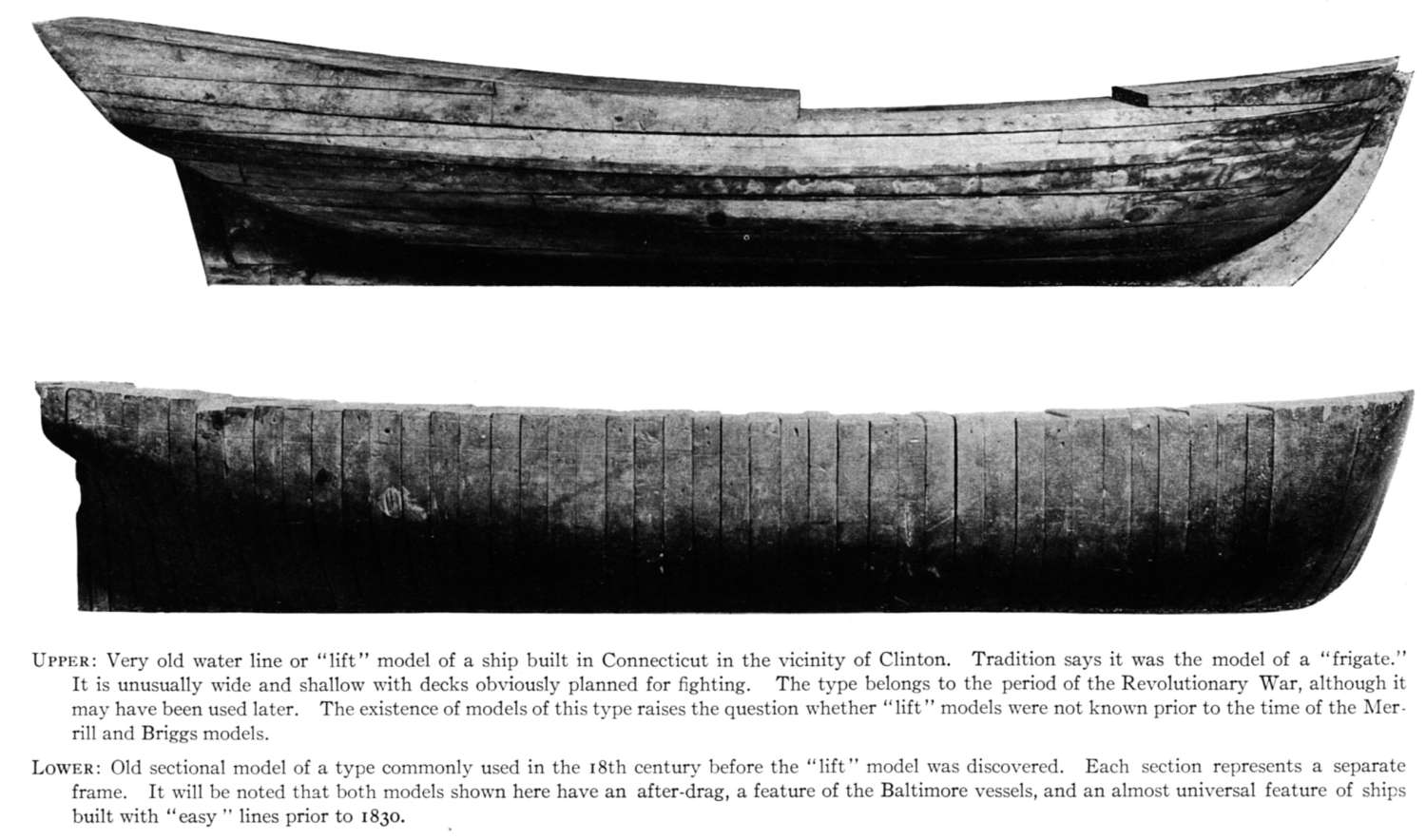 UPPER: Very old water line or "lift" model of a ship built in Connecticut in the vicinity of Clinton. Tradition says it was the model of a "frigate." It is unusually wide and shallow with decks obviously planned for fighting. The type belongs to the period of the Revolutionary War, although it may have been used later. The existence of models of this type raises the question whether "lift" models were not known prior to the time of the Merrill and Briggs models.

LOWER: Old sectional model of a type commonly used in the 18th century before the "lift" model was discovered. Each section represents a separate frame. It will be noted that both models shown here have an after-drag, a feature of the Baltimore vessels, and an almost universal feature of ships built with "easy" lines prior to 1830.